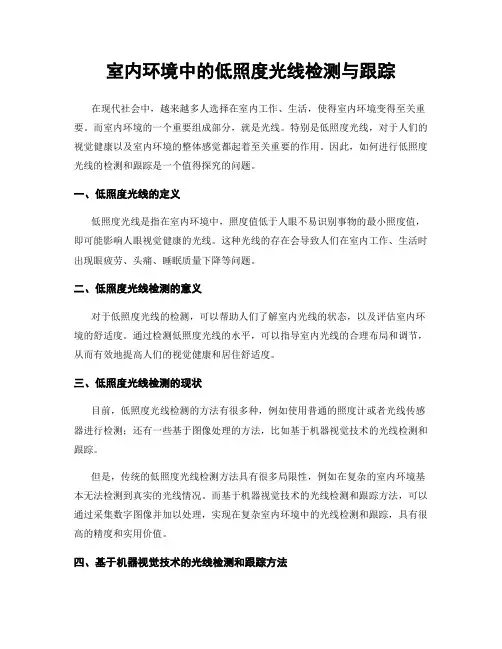 室内环境中的低照度光线检测与跟踪

在现代社会中，越来越多人选择在室内工作、生活，使得室内环境变得至关重要。而室内环境的一个重要组成部分，就是光线。特别是低照度光线，对于人们的视觉健康以及室内环境的整体感觉都起着至关重要的作用。因此，如何进行低照度光线的检测和跟踪是一个值得探究的问题。

一、低照度光线的定义

低照度光线是指在室内环境中，照度值低于人眼不易识别事物的最小照度值，即可能影响人眼视觉健康的光线。这种光线的存在会导致人们在室内工作、生活时出现眼疲劳、头痛、睡眠质量下降等问题。

二、低照度光线检测的意义

对于低照度光线的检测，可以帮助人们了解室内光线的状态，以及评估室内环境的舒适度。通过检测低照度光线的水平，可以指导室内光线的合理布局和调节，从而有效地提高人们的视觉健康和居住舒适度。

三、低照度光线检测的现状

目前，低照度光线检测的方法有很多种，例如使用普通的照度计或者光线传感器进行检测；还有一些基于图像处理的方法，比如基于机器视觉技术的光线检测和跟踪。

但是，传统的低照度光线检测方法具有很多局限性，例如在复杂的室内环境基本无法检测到真实的光线情况。而基于机器视觉技术的光线检测和跟踪方法，可以通过采集数字图像并加以处理，实现在复杂室内环境中的光线检测和跟踪，具有很高的精度和实用价值。

四、基于机器视觉技术的光线检测和跟踪方法